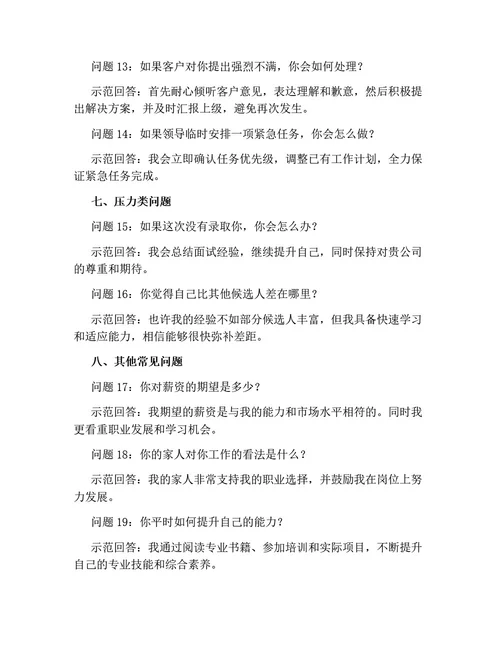 问题 13：如果客户对你提出强烈不满，你会如何处理？

示范回答：首先耐心倾听客户意见，表达理解和歉意，然后积极提出解决方案，并及时汇报上级，避免再次发生。

问题 14：如果领导临时安排一项紧急任务，你会怎么做？

示范回答：我会立即确认任务优先级，调整已有工作计划，全力保证紧急任务完成。

七、压力类问题

问题 15：如果这次没有录取你，你会怎么办？

示范回答：我会总结面试经验，继续提升自己，同时保持对贵公司的尊重和期待。

问题 16：你觉得自己比其他候选人差在哪里？

示范回答：也许我的经验不如部分候选人丰富，但我具备快速学习和适应能力，相信能够很快弥补差距。

八、其他常见问题

问题 17：你对薪资的期望是多少？

示范回答：我期望的薪资是与我的能力和市场水平相符的。同时我更看重职业发展和学习机会。

问题 18：你的家人对你工作的看法是什么？

示范回答：我的家人非常支持我的职业选择，并鼓励我在岗位上努力发展。

问题 19：你平时如何提升自己的能力？

示范回答：我通过阅读专业书籍、参加培训和实际项目，不断提升自己的专业技能和综合素养。